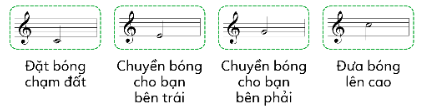 Đặt bóng chạm đất

Chuyền bóng cho bạn bên trái

Chuyền bóng cho bạn bên phải

Đưa bóng lên cao